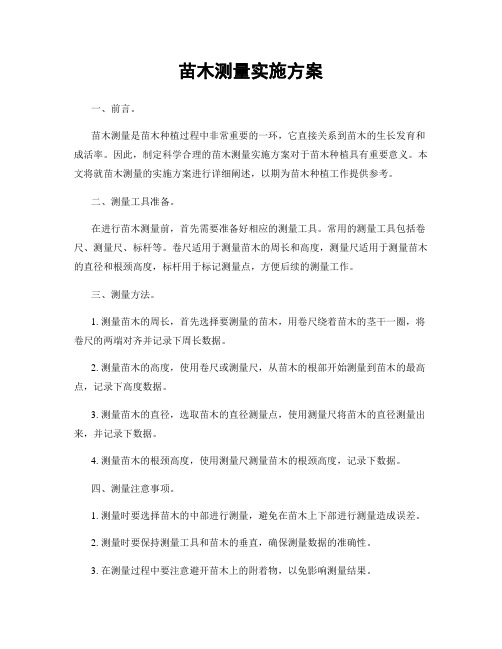 苗木测量实施方案

一、前言。

苗木测量是苗木种植过程中非常重要的一环，它直接关系到苗木的生长发育和成活率。因此，制定科学合理的苗木测量实施方案对于苗木种植具有重要意义。本文将就苗木测量的实施方案进行详细阐述，以期为苗木种植工作提供参考。

二、测量工具准备。

在进行苗木测量前，首先需要准备好相应的测量工具。常用的测量工具包括卷尺、测量尺、标杆等。卷尺适用于测量苗木的周长和高度，测量尺适用于测量苗木的直径和根颈高度，标杆用于标记测量点，方便后续的测量工作。

三、测量方法。

1. 测量苗木的周长，首先选择要测量的苗木，用卷尺绕着苗木的茎干一圈，将卷尺的两端对齐并记录下周长数据。

2. 测量苗木的高度，使用卷尺或测量尺，从苗木的根部开始测量到苗木的最高点，记录下高度数据。

3. 测量苗木的直径，选取苗木的直径测量点，使用测量尺将苗木的直径测量出来，并记录下数据。

4. 测量苗木的根颈高度，使用测量尺测量苗木的根颈高度，记录下数据。

四、测量注意事项。

1. 测量时要选择苗木的中部进行测量，避免在苗木上下部进行测量造成误差。

2. 测量时要保持测量工具和苗木的垂直，确保测量数据的准确性。

3. 在测量过程中要注意避开苗木上的附着物，以免影响测量结果。